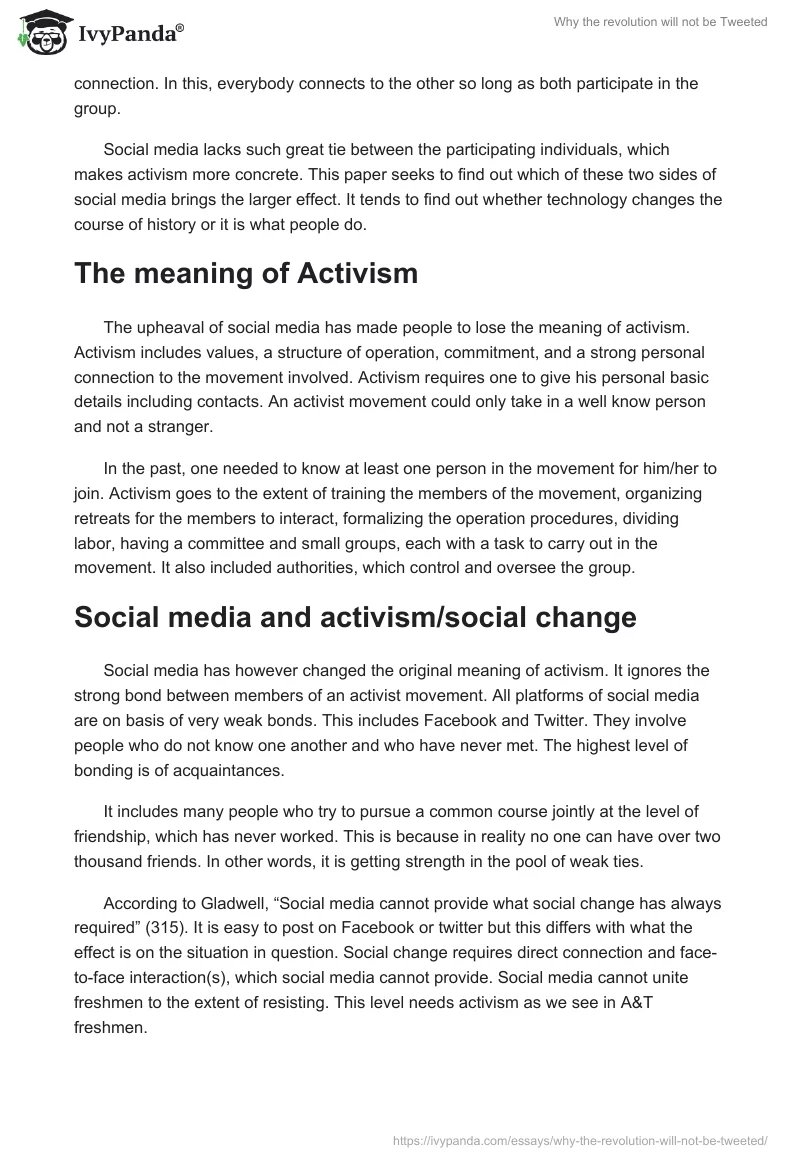 IvyPanda®

Why the revolution will not be Tweeted

connection. In this, everybody connects to the other so long as both participate in the group.

Social media lacks such great tie between the participating individuals, which makes activism more concrete. This paper seeks to find out which of these two sides of social media brings the larger effect. It tends to find out whether technology changes the course of history or it is what people do.

The meaning of Activism

The upheaval of social media has made people to lose the meaning of activism. Activism includes values, a structure of operation, commitment, and a strong personal connection to the movement involved. Activism requires one to give his personal basic details including contacts. An activist movement could only take in a well know person and not a stranger.

In the past, one needed to know at least one person in the movement for him/her to join. Activism goes to the extent of training the members of the movement, organizing retreats for the members to interact, formalizing the operation procedures, dividing labor, having a committee and small groups, each with a task to carry out in the movement. It also included authorities, which control and oversee the group.

Social media and activism/social change

Social media has however changed the original meaning of activism. It ignores the strong bond between members of an activist movement. All platforms of social media are on basis of very weak bonds. This includes Facebook and Twitter. They involve people who do not know one another and who have never met. The highest level of bonding is of acquaintances.

It includes many people who try to pursue a common course jointly at the level of friendship, which has never worked. This is because in reality no one can have over two thousand friends. In other words, it is getting strength in the pool of weak ties.

According to Gladwell, “Social media cannot provide what social change has always required” (315). It is easy to post on Facebook or twitter but this differs with what the effect is on the situation in question. Social change requires direct connection and face-to-face interaction(s), which social media cannot provide. Social media cannot unite freshmen to the extent of resisting. This level needs activism as we see in A&T freshmen.

https://ivypanda.com/essays/why-the-revolution-will-not-be-tweeted/